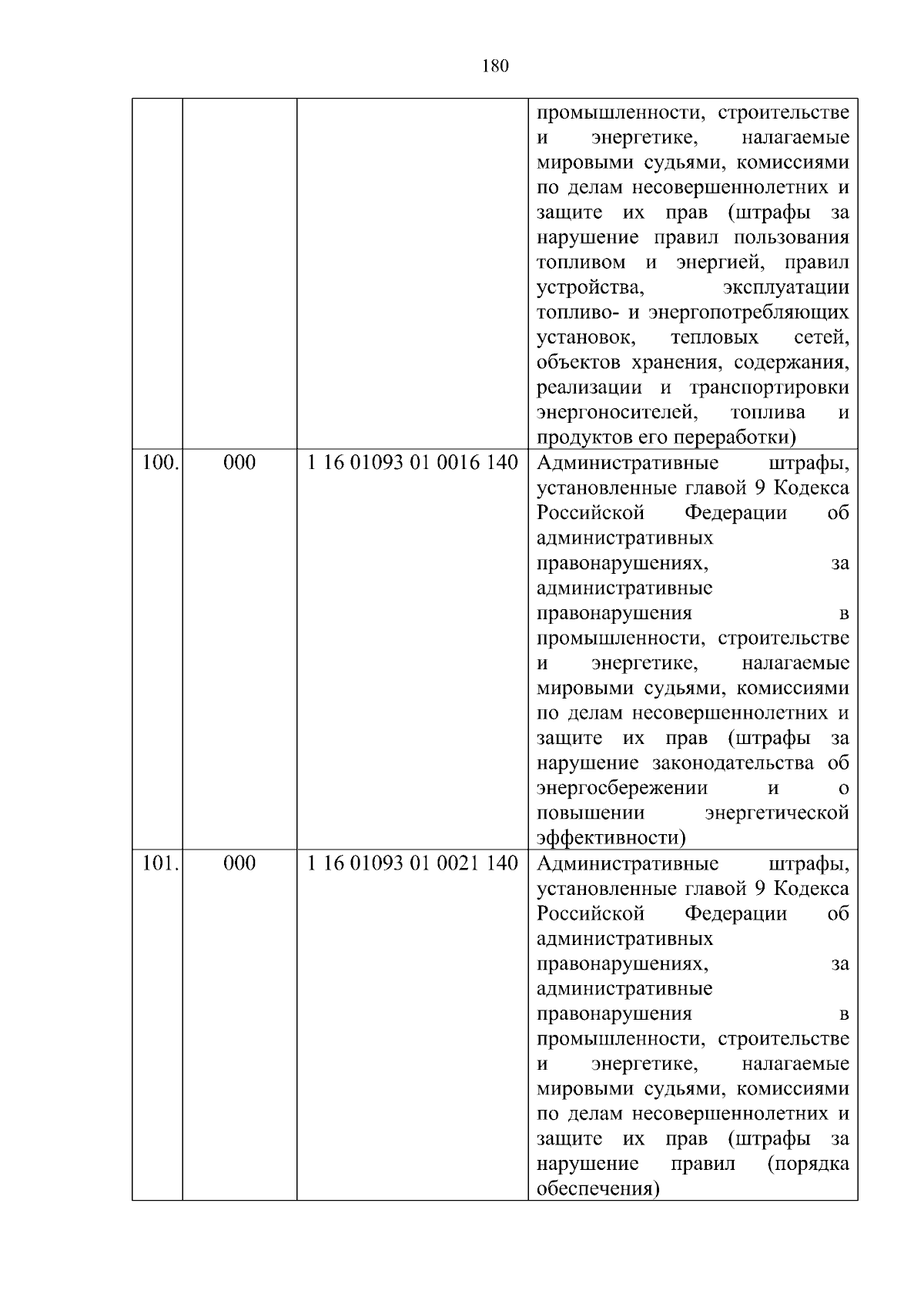 180

| | | | |
|---|---|---|---|
| | | | промышленности, строительстве и энергетике, налагаемые мировыми судьями, комиссиями по делам несовершеннолетних и защите их прав (штрафы за нарушение правил пользования топливом и энергией, правил устройства, эксплуатации топливо- и энергопотребляющих установок, тепловых сетей, объектов хранения, содержания, реализации и транспортировки энергоносителей, топлива и продуктов его переработки) |
| 100. | 000 | 1 16 01093 01 0016 140 | Административные штрафы, установленные главой 9 Кодекса Российской Федерации об административных правонарушениях, за административные правонарушения в промышленности, строительстве и энергетике, налагаемые мировыми судьями, комиссиями по делам несовершеннолетних и защите их прав (штрафы за нарушение законодательства об энергосбережении и о повышении энергетической эффективности) |
| 101. | 000 | 1 16 01093 01 0021 140 | Административные штрафы, установленные главой 9 Кодекса Российской Федерации об административных правонарушениях, за административные правонарушения в промышленности, строительстве и энергетике, налагаемые мировыми судьями, комиссиями по делам несовершеннолетних и защите их прав (штрафы за нарушение правил (порядка обеспечения) |